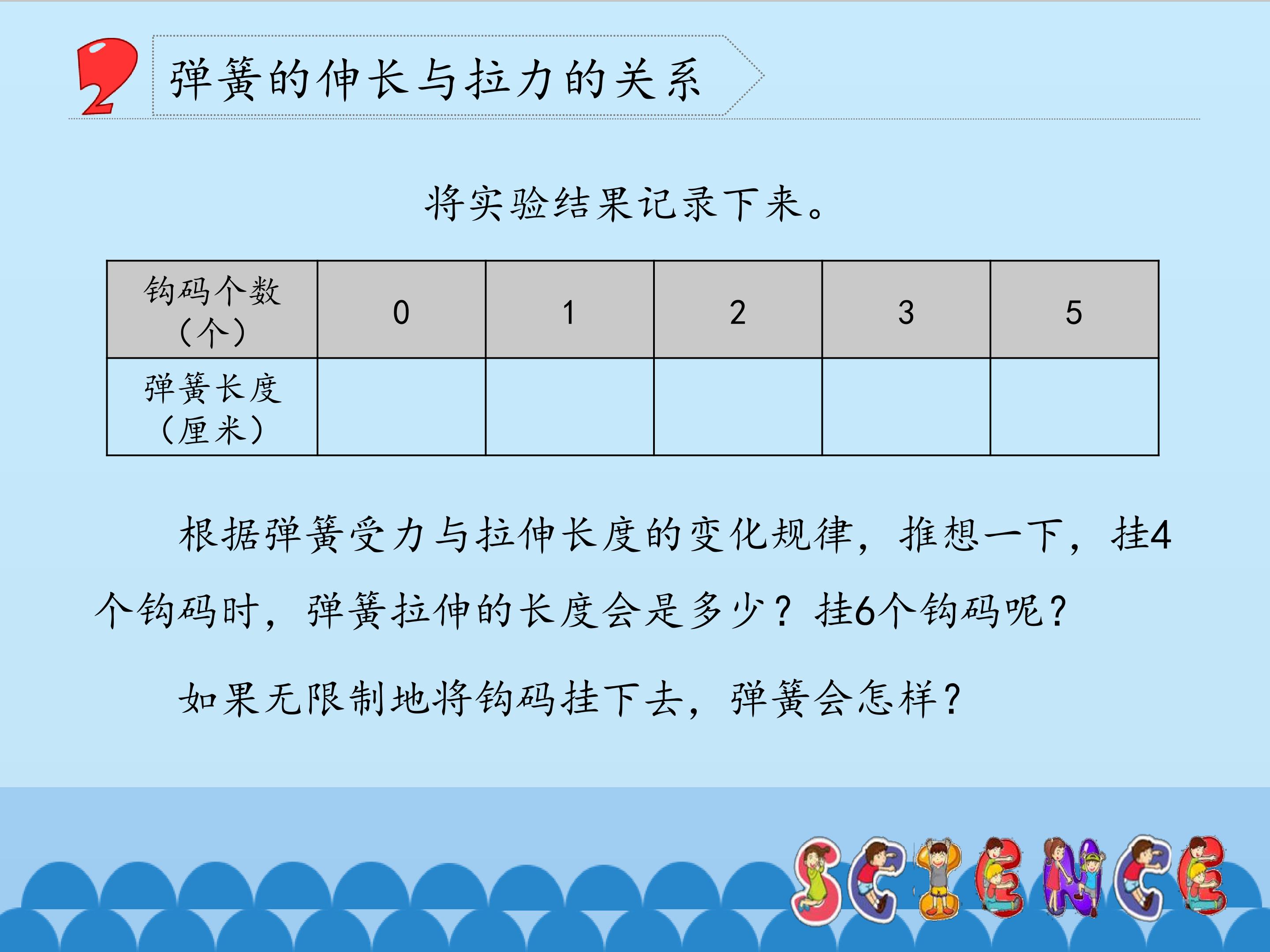 2

弹簧的伸长与拉力的关系

将实验结果记录下来。

| 钩码个数（个） | 0 | 1 | 2 | 3 | 5 |
|---|---|---|---|---|---|
| 弹簧长度（厘米） |  |  |  |  |  |

根据弹簧受力与拉伸长度的变化规律，推想一下，挂4个钩码时，弹簧拉伸的长度会是多少？挂6个钩码呢？

如果无限制地将钩码挂下去，弹簧会怎样？

SCIENCE